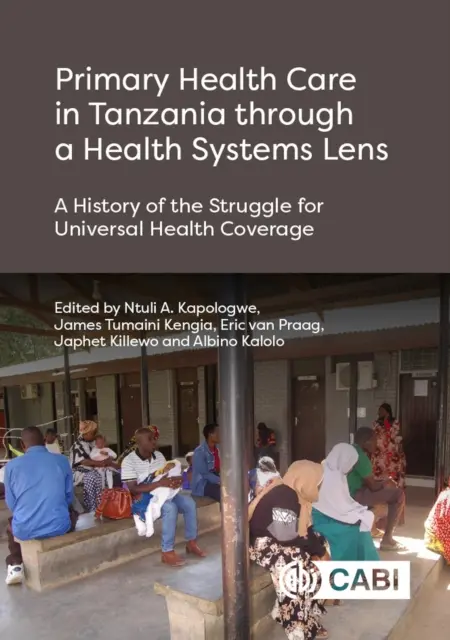 Primary Health Care in Tanzania through a Health Systems Lens

A History of the Struggle for Universal Health Coverage

Edited by Ntuli A. Kapologwe, James Tumaini Kengia, Eric van Praag, Japhet Killewo and Albino Kalolo

CABI